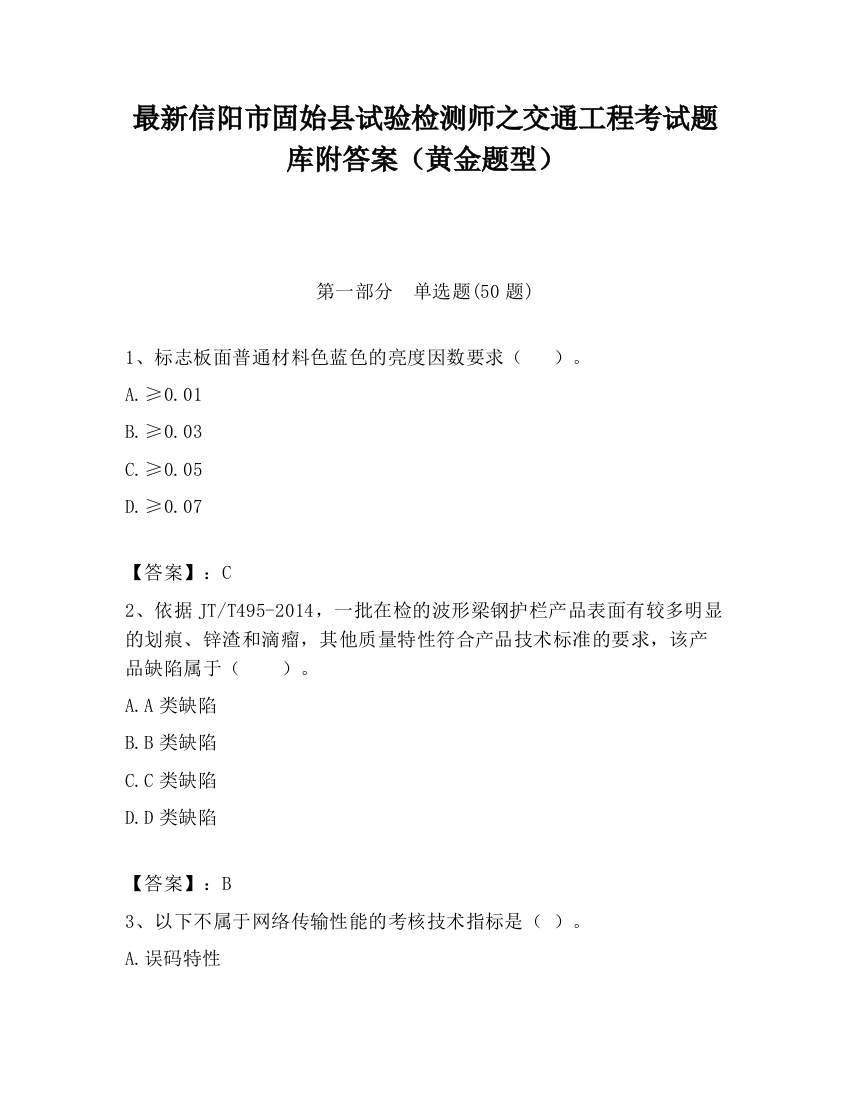 最新信阳市固始县试验检测师之交通工程考试题库附答案（黄金题型）

第一部分　单选题(50 题)

1、标志板面普通材料色蓝色的亮度因数要求（　　）。

A. ≥0.01

B. ≥0.03

C. ≥0.05

D. ≥0.07

【答案】：C

2、依据 JT/T495-2014，一批在检的波形梁钢护栏产品表面有较多明显的划痕、锌渣和滴瘤，其他质量特性符合产品技术标准的要求，该产品缺陷属于（　　）。

A. A 类缺陷

B. B 类缺陷

C. C 类缺陷

D. D 类缺陷

【答案】：B

3、以下不属于网络传输性能的考核技术指标是（ ）。

A. 误码特性